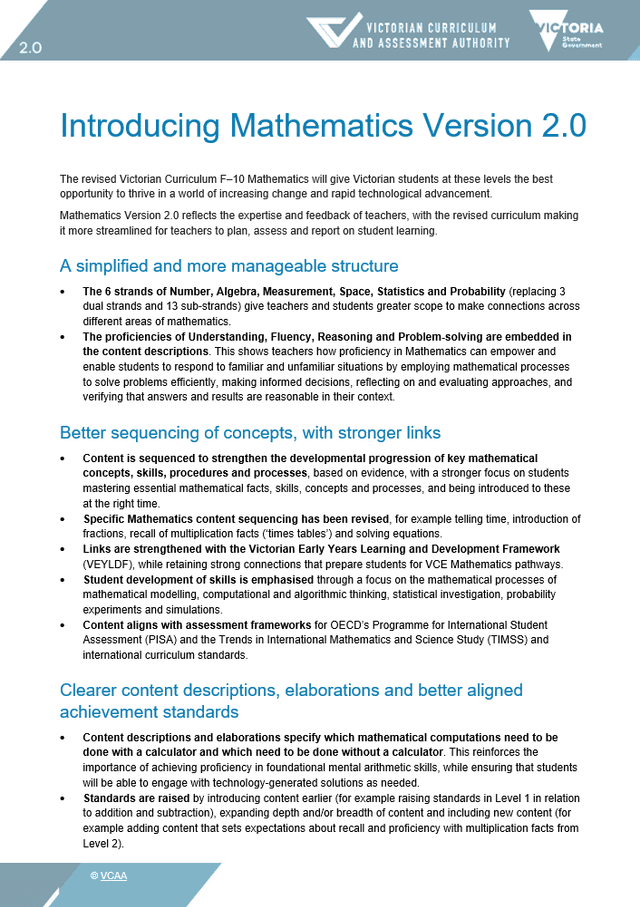 2.0

VICTORIAN CURRICULUM AND ASSESSMENT AUTHORITY

VICTORIA State Government

Introducing Mathematics Version 2.0

The revised Victorian Curriculum F–10 Mathematics will give Victorian students at these levels the best opportunity to thrive in a world of increasing change and rapid technological advancement.

Mathematics Version 2.0 reflects the expertise and feedback of teachers, with the revised curriculum making it more streamlined for teachers to plan, assess and report on student learning.

A simplified and more manageable structure

• The 6 strands of Number, Algebra, Measurement, Space, Statistics and Probability (replacing 3 dual strands and 13 sub-strands) give teachers and students greater scope to make connections across different areas of mathematics.
• The proficiencies of Understanding, Fluency, Reasoning and Problem-solving are embedded in the content descriptions. This shows teachers how proficiency in Mathematics can empower and enable students to respond to familiar and unfamiliar situations by employing mathematical processes to solve problems efficiently, making informed decisions, reflecting on and evaluating approaches, and verifying that answers and results are reasonable in their context.

Better sequencing of concepts, with stronger links

• Content is sequenced to strengthen the developmental progression of key mathematical concepts, skills, procedures and processes, based on evidence, with a stronger focus on students mastering essential mathematical facts, skills, concepts and processes, and being introduced to these at the right time.
• Specific Mathematics content sequencing has been revised, for example telling time, introduction of fractions, recall of multiplication facts ('times tables') and solving equations.
• Links are strengthened with the Victorian Early Years Learning and Development Framework (VEYLDF), while retaining strong connections that prepare students for VCE Mathematics pathways.
• Student development of skills is emphasised through a focus on the mathematical processes of mathematical modelling, computational and algorithmic thinking, statistical investigation, probability experiments and simulations.
• Content aligns with assessment frameworks for OECD's Programme for International Student Assessment (PISA) and the Trends in International Mathematics and Science Study (TIMSS) and international curriculum standards.

Clearer content descriptions, elaborations and better aligned achievement standards

• Content descriptions and elaborations specify which mathematical computations need to be done with a calculator and which need to be done without a calculator. This reinforces the importance of achieving proficiency in foundational mental arithmetic skills, while ensuring that students will be able to engage with technology-generated solutions as needed.
• Standards are raised by introducing content earlier (for example raising standards in Level 1 in relation to addition and subtraction), expanding depth and/or breadth of content and including new content (for example adding content that sets expectations about recall and proficiency with multiplication facts from Level 2).

© VCAA